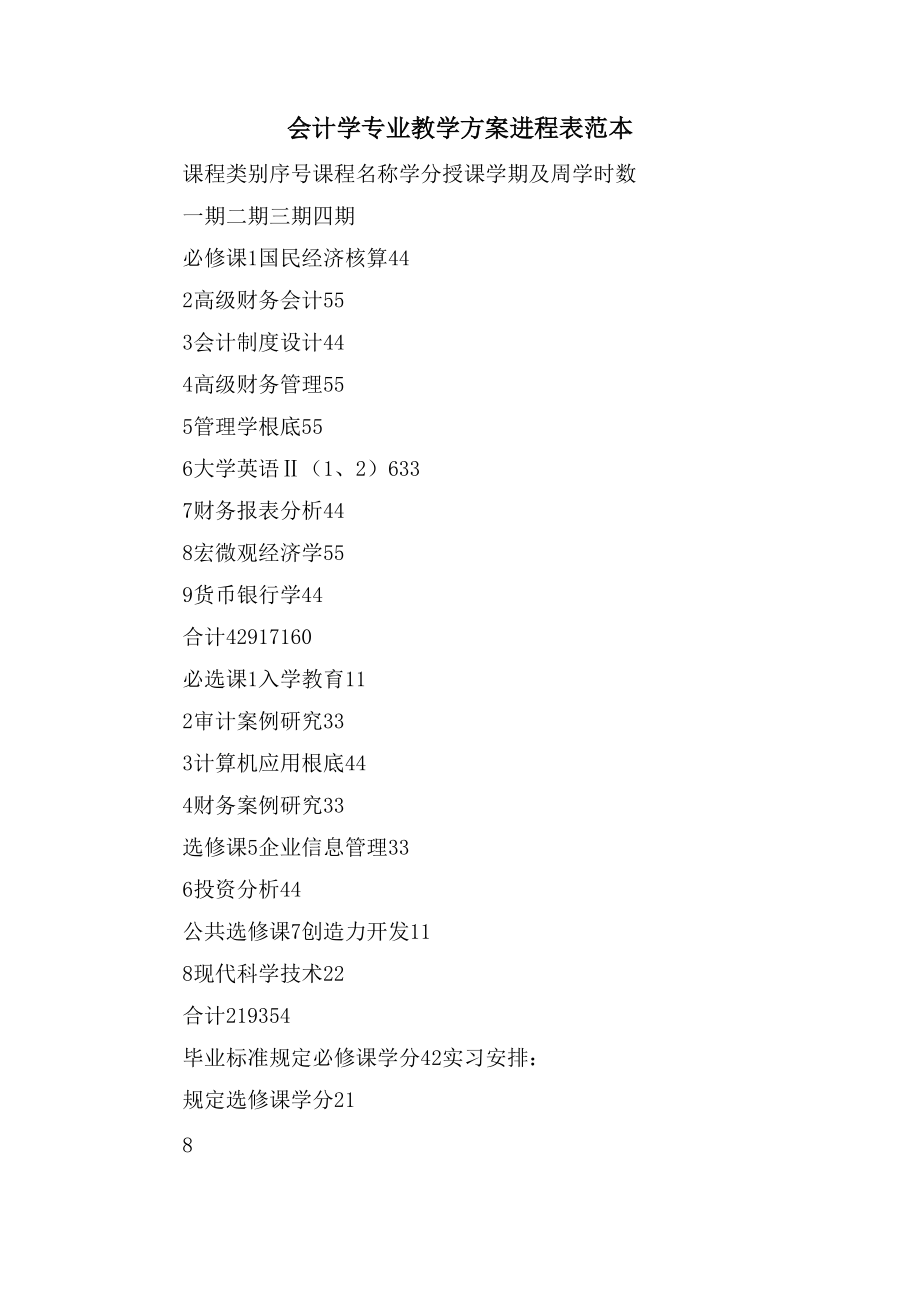 会计学专业教学方案进程表范本

课程类别序号课程名称学分授课学期及周学时数

一期二期三期四期

必修课1国民经济核算44

2高级财务会计55

3会计制度设计44

4高级财务管理55

5管理学根底55

6大学英语Ⅱ（1、2）633

7财务报表分析44

8宏微观经济学55

9货币银行学44

合计42917160

必选课1入学教育11

2审计案例研究33

3计算机应用根底44

4财务案例研究33

选修课5企业信息管理33

6投资分析44

公共选修课7创造力开发11

8现代科学技术22

合计219354

毕业标准规定必修课学分42实习安排：

规定选修课学分21

8